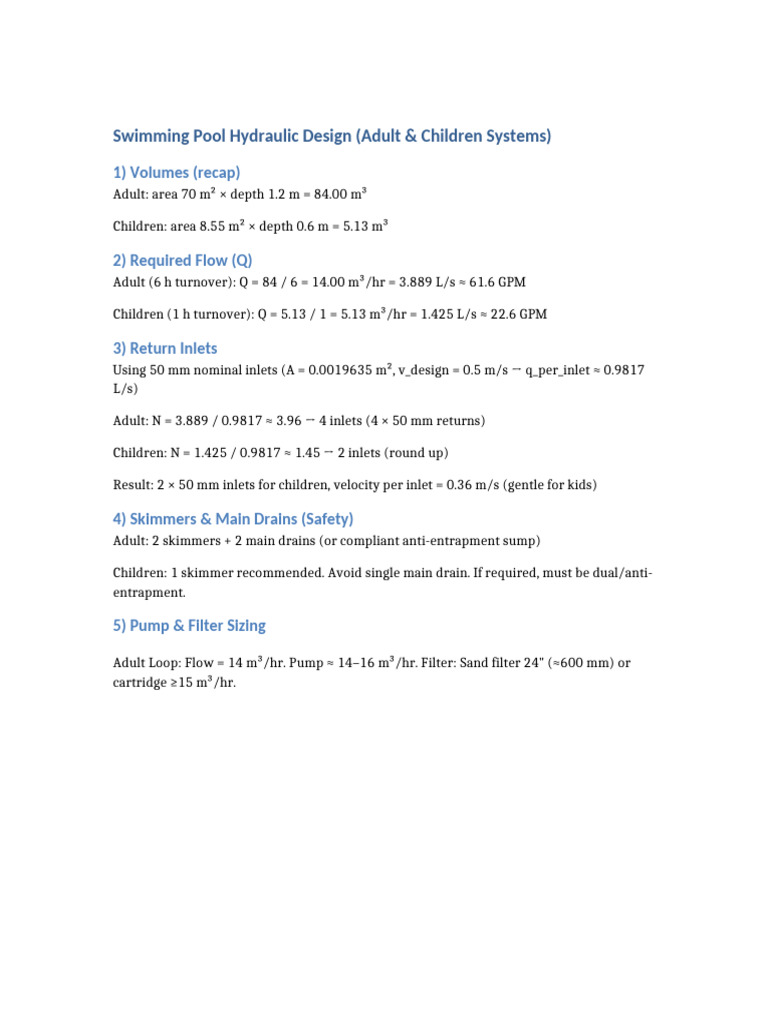 Swimming Pool Hydraulic Design (Adult & Children Systems)

1) Volumes (recap)

Adult: area 70 m² × depth 1.2 m = 84.00 m³

Children: area 8.55 m² × depth 0.6 m = 5.13 m³

2) Required Flow (Q)

Adult (6 h turnover): Q = 84 / 6 = 14.00 m³/hr = 3.889 L/s ≈ 61.6 GPM

Children (1 h turnover): Q = 5.13 / 1 = 5.13 m³/hr = 1.425 L/s ≈ 22.6 GPM

3) Return Inlets

Using 50 mm nominal inlets (A = 0.0019635 m², v_design = 0.5 m/s → q_per_inlet ≈ 0.9817 L/s)

Adult: N = 3.889 / 0.9817 ≈ 3.96 → 4 inlets (4 × 50 mm returns)

Children: N = 1.425 / 0.9817 ≈ 1.45 → 2 inlets (round up)

Result: 2 × 50 mm inlets for children, velocity per inlet = 0.36 m/s (gentle for kids)

4) Skimmers & Main Drains (Safety)

Adult: 2 skimmers + 2 main drains (or compliant anti-entrapment sump)

Children: 1 skimmer recommended. Avoid single main drain. If required, must be dual/anti-entrapment.

5) Pump & Filter Sizing

Adult Loop: Flow = 14 m³/hr. Pump ≈ 14–16 m³/hr. Filter: Sand filter 24" (≈600 mm) or cartridge ≥15 m³/hr.